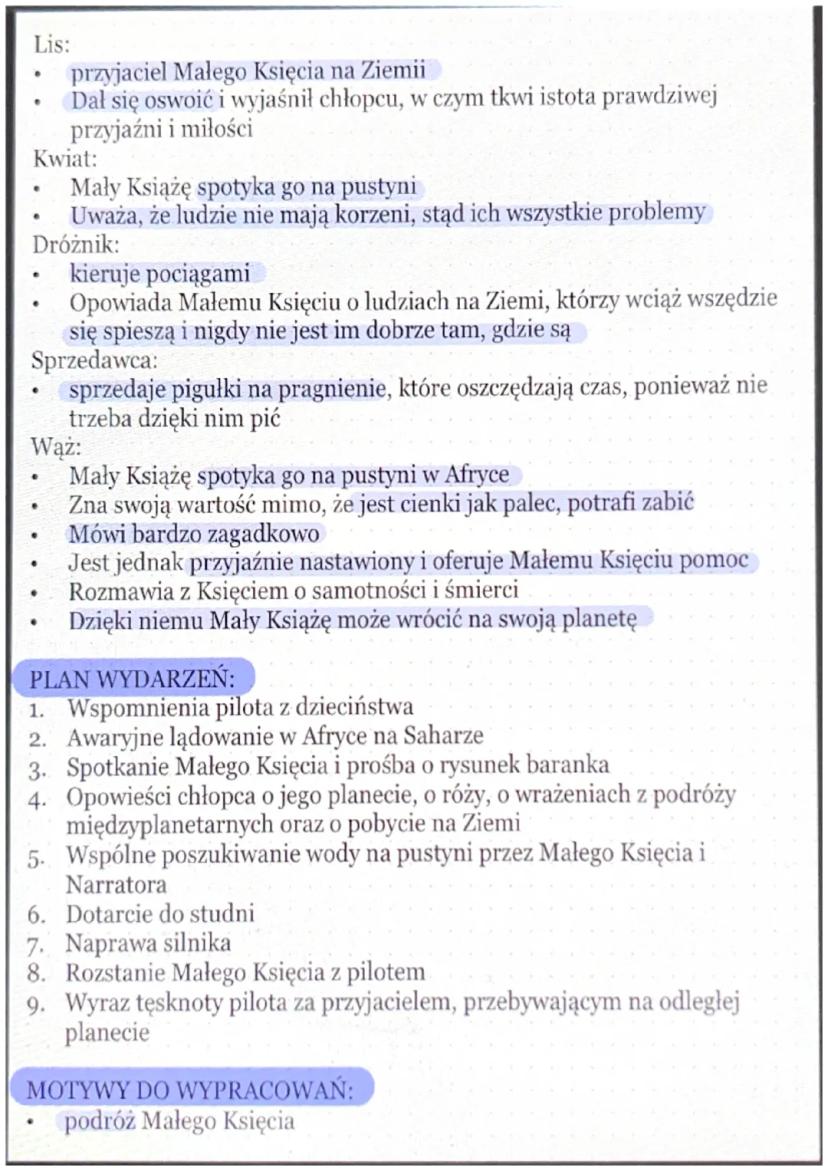 Lis:
• przyjaciel Małego Księcia na Ziemii
• Dał się oswoić i wyjaśnił chłopcu, w czym tkwi istota prawdziwej przyjaźni i miłości
Kwiat:
• Mały Książę spotyka go na pustyni
• Uważa, że ludzie nie mają korzeni, stąd ich wszystkie problemy
Dróżnik:
• kieruje pociągami
• Opowiada Małemu Księciu o ludziach na Ziemi, którzy wciąż wszędzie się spieszą i nigdy nie jest im dobrze tam, gdzie są
Sprzedawca:
• sprzedaje pigułki na pragnienie, które oszczędzają czas, ponieważ nie trzeba dzięki nim pić
Wąż:
• Mały Książę spotyka go na pustyni w Afryce
• Zna swoją wartość mimo, że jest cienki jak palec, potrafi zabić
• Mówi bardzo zagadkowo
• Jest jednak przyjaźnie nastawiony i oferuje Małemu Księciu pomoc
• Rozmawia z Księciem o samotności i śmierci
• Dzięki niemu Mały Książę może wrócić na swoją planetę

PLAN WYDARZEŃ:
1. Wspomnienia pilota z dzieciństwa
2. Awaryjne lądowanie w Afryce na Saharze
3. Spotkanie Małego Księcia i prośba o rysunek baranka
4. Opowieści chłopca o jego planecie, o róży, o wrażeniach z podróży międzyplanetarnych oraz o pobycie na Ziemi
5. Wspólne poszukiwanie wody na pustyni przez Małego Księcia i Narratora
6. Dotarcie do studni
7. Naprawa silnika
8. Rozstanie Małego Księcia z pilotem
9. Wyraz tęsknoty pilota za przyjacielem, przebywającym na odległej planecie

MOTYWY DO WYPRACOWAŃ:
• podróż Małego Księcia